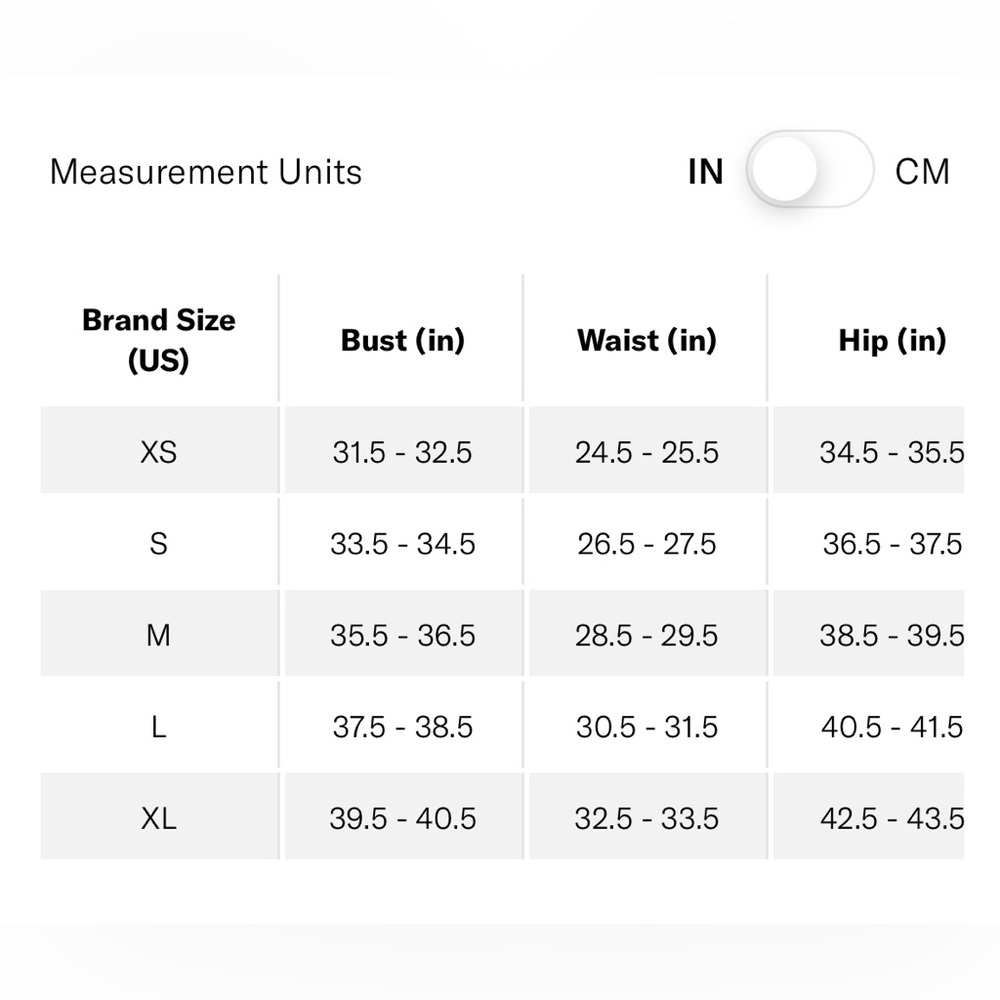 Measurement Units IN CM

| Brand Size (US) | Bust (in) | Waist (in) | Hip (in) |
|---|---|---|---|
| XS | 31.5 - 32.5 | 24.5 - 25.5 | 34.5 - 35.5 |
| S | 33.5 - 34.5 | 26.5 - 27.5 | 36.5 - 37.5 |
| M | 35.5 - 36.5 | 28.5 - 29.5 | 38.5 - 39.5 |
| L | 37.5 - 38.5 | 30.5 - 31.5 | 40.5 - 41.5 |
| XL | 39.5 - 40.5 | 32.5 - 33.5 | 42.5 - 43.5 |